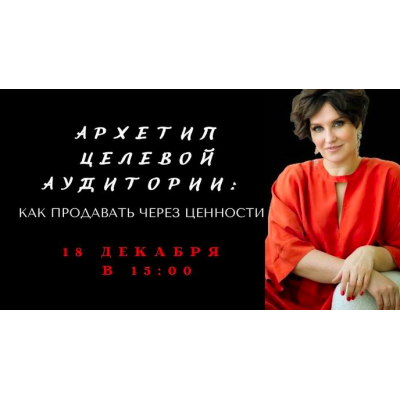 АРХЕТИП ЦЕЛЕВОЙ АУДИТОРИИ:

КАК ПРОДАВАТЬ ЧЕРЕЗ ЦЕННОСТИ

18 ДЕКАБРЯ В 15:00